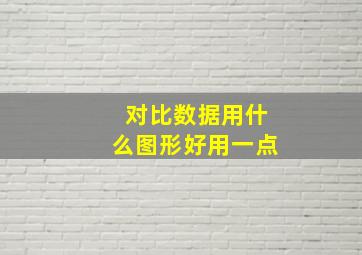 对比数据用什么图形好用一点